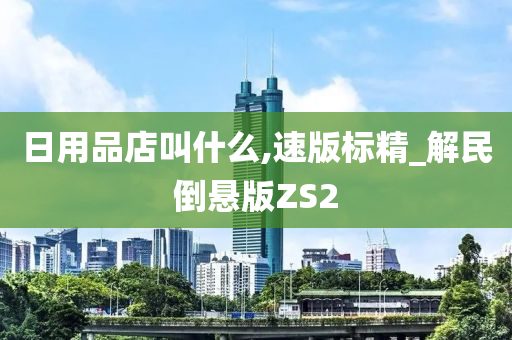 日用品店叫什么,速版标精_解民倒悬版ZS2